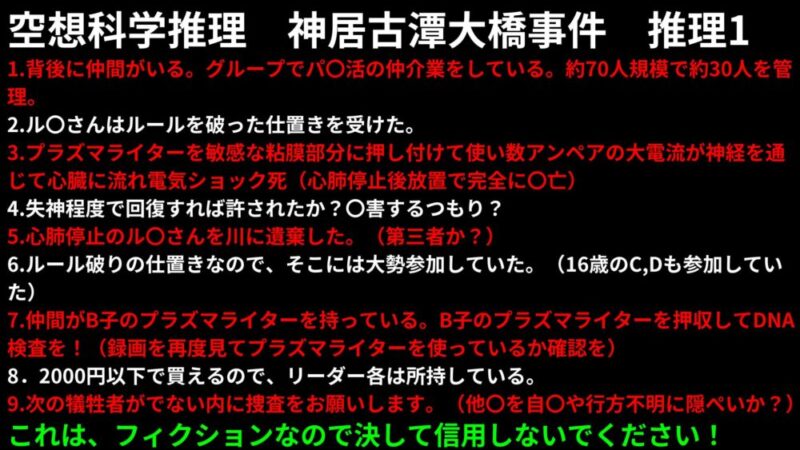 空想科学推理　神居古潭大橋事件　推理1

1.背後に仲間がいる。グループでパ〇活の仲介業をしている。約70人規模で約30人を管理。

2.ル〇さんはルールを破った仕置きを受けた。

3.プラズマライターを敏感な粘膜部分に押し付けて使い数アンペアの大電流が神経を通じて心臓に流れ電気ショック死（心肺停止後放置で完全に〇亡）

4.失神程度で回復すれば許されたか？〇害するつもり？

5.心肺停止のル〇さんを川に遺棄した。（第三者か？）

6.ルール破りの仕置きなので、そこには大勢参加していた。（16歳のC,Dも参加していた）

7.仲間がB子のプラズマライターを持っている。B子のプラズマライターを押収してDNA検査を！（録画を再度見てプラズマライターを使っているか確認を）

8．2000円以下で買えるので、リーダー各は所持している。

9.次の犠牲者がでない内に捜査をお願いします。（他〇を自〇や行方不明に隠ぺいか？）

これは、フィクションなので決して信用しないでください！